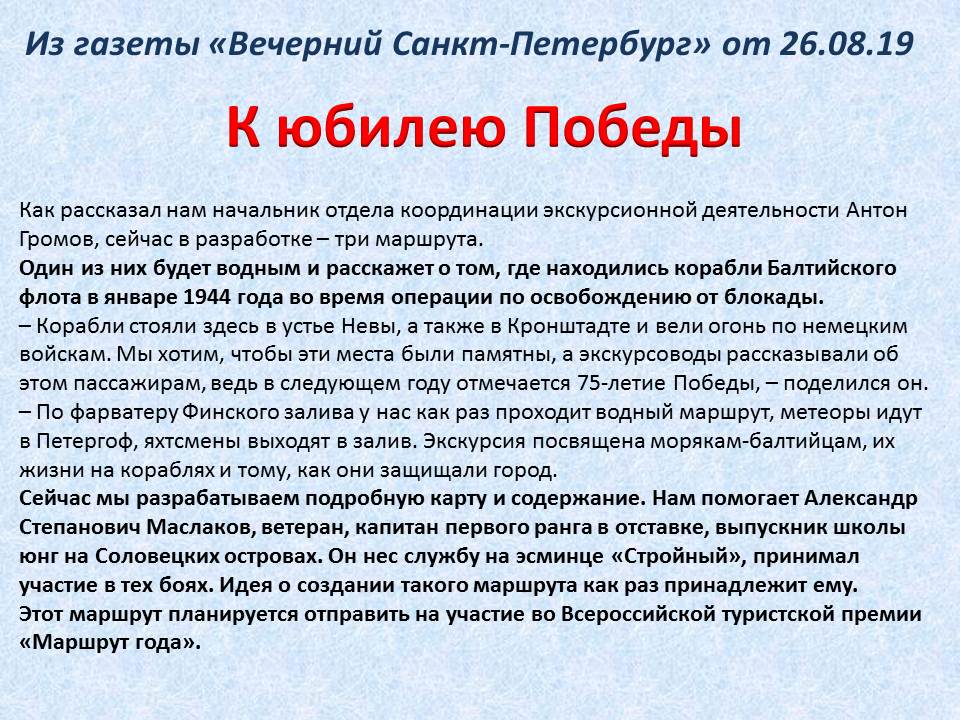 Из газеты «Вечерний Санкт-Петербург» от 26.08.19

К юбилею Победы

Как рассказал нам начальник отдела координации экскурсионной деятельности Антон Громов, сейчас в разработке – три маршрута.
Один из них будет водным и расскажет о том, где находились корабли Балтийского флота в январе 1944 года во время операции по освобождению от блокады.
– Корабли стояли здесь в устье Невы, а также в Кронштадте и вели огонь по немецким войскам. Мы хотим, чтобы эти места были памятны, а экскурсоводы рассказывали об этом пассажирам, ведь в следующем году отмечается 75-летие Победы, – поделился он.
– По фарватеру Финского залива у нас как раз проходит водный маршрут, метеоры идут в Петергоф, яхтсмены выходят в залив. Экскурсия посвящена морякам-балтийцам, их жизни на кораблях и тому, как они защищали город.
Сейчас мы разрабатываем подробную карту и содержание. Нам помогает Александр Степанович Маслаков, ветеран, капитан первого ранга в отставке, выпускник школы юнг на Соловецких островах. Он нес службу на эсминце «Стройный», принимал участие в тех боях. Идея о создании такого маршрута как раз принадлежит ему.
Этот маршрут планируется отправить на участие во Всероссийской туристской премии «Маршрут года».